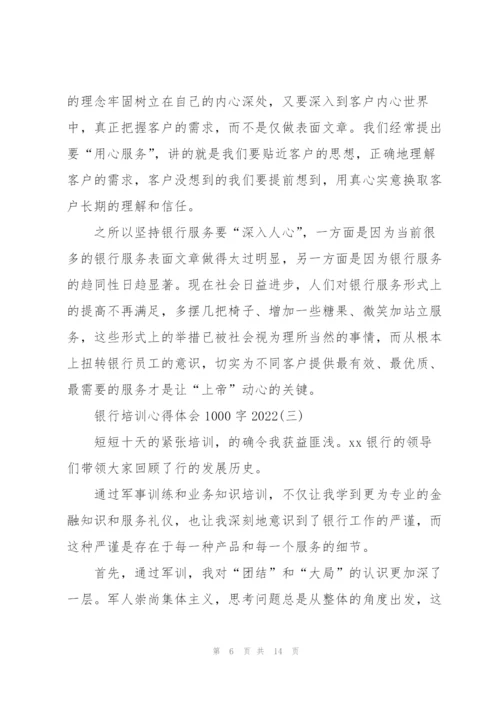 的理念牢固树立在自己的内心深处，又要深入到客户内心世界中，真正把握客户的需求，而不是仅做表面文章。我们经常提出要“用心服务”，讲的就是我们要贴近客户的思想，正确地理解客户的需求，客户没想到的我们要提前想到，用真心实意换取客户长期的理解和信任。

之所以坚持银行服务要“深入人心”，一方面是因为当前很多的银行服务表面文章做得太过明显，另一方面是因为银行服务的趋同性日趋显著。现在社会日益进步，人们对银行服务形式上的提高不再满足，多摆几把椅子、增加一些糖果、微笑加站立服务，这些形式上的举措已被社会视为理所当然的事情，而从根本上扭转银行员工的意识，切实为不同客户提供最有效、最优质、最需要的服务才是让“上帝”动心的关键。

银行培训心得体会 1000 字 2022(三)

短短十天的紧张培训，的确令我获益匪浅。xx 银行的领导们带领大家回顾了行的发展历史。

通过军事训练和业务知识培训，不仅让我学到更为专业的金融知识和服务礼仪，也让我深刻地意识到了银行工作的严谨，而这种严谨是存在于每一种产品和每一个服务的细节。

首先，通过军训，我对“团结”和“大局”的认识更加深了一层。军人崇尚集体主义，思考问题总是从整体的角度出发，这

第 6 页 共 14 页